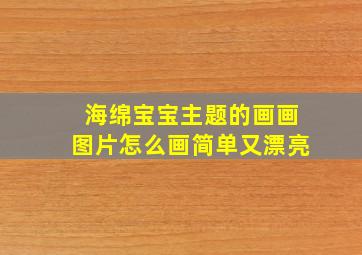 海绵宝宝主题的画画
图片怎么画简单又漂亮